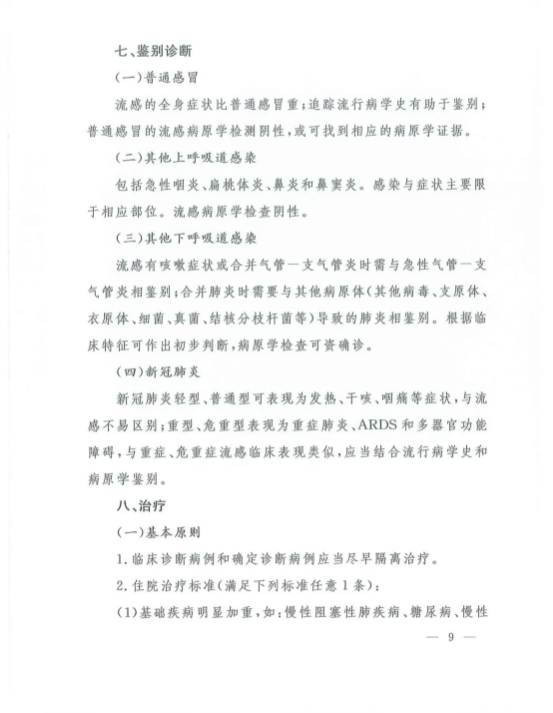 七、鉴别诊断

（一）普通感冒

流感的全身症状比普通感冒重；追踪流行病学史有助于鉴别；普通感冒的流感病原学检测阴性，或可找到相应的病原学证据。

（二）其他上呼吸道感染

包括急性咽炎、扁桃体炎、鼻炎和鼻窦炎。感染与症状主要限于相应部位。流感病原学检查阴性。

（三）其他下呼吸道感染

流感有咳嗽症状或合并气管—支气管炎时需与急性气管—支气管炎相鉴别；合并肺炎时需要与其他病原体（其他病毒、支原体、衣原体、细菌、真菌、结核分枝杆菌等）导致的肺炎相鉴别。根据临床特征可作出初步判断，病原学检查可资确诊。

（四）新冠肺炎

新冠肺炎轻型、普通型可表现为发热、干咳、咽痛等症状，与流感不易区别；重型、危重型表现为重症肺炎、ARDS和多器官功能障碍，与重症、危重症流感临床表现类似，应当结合流行病学史和病原学鉴别。

八、治疗

（一）基本原则

1. 临床诊断病例和确定诊断病例应当尽早隔离治疗。

2. 住院治疗标准（满足下列标准任意1条）：

（1）基础疾病明显加重，如：慢性阻塞性肺疾病、糖尿病、慢性

— 9 —